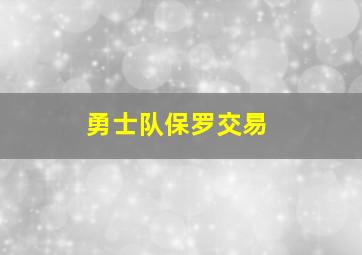 勇士队保罗交易